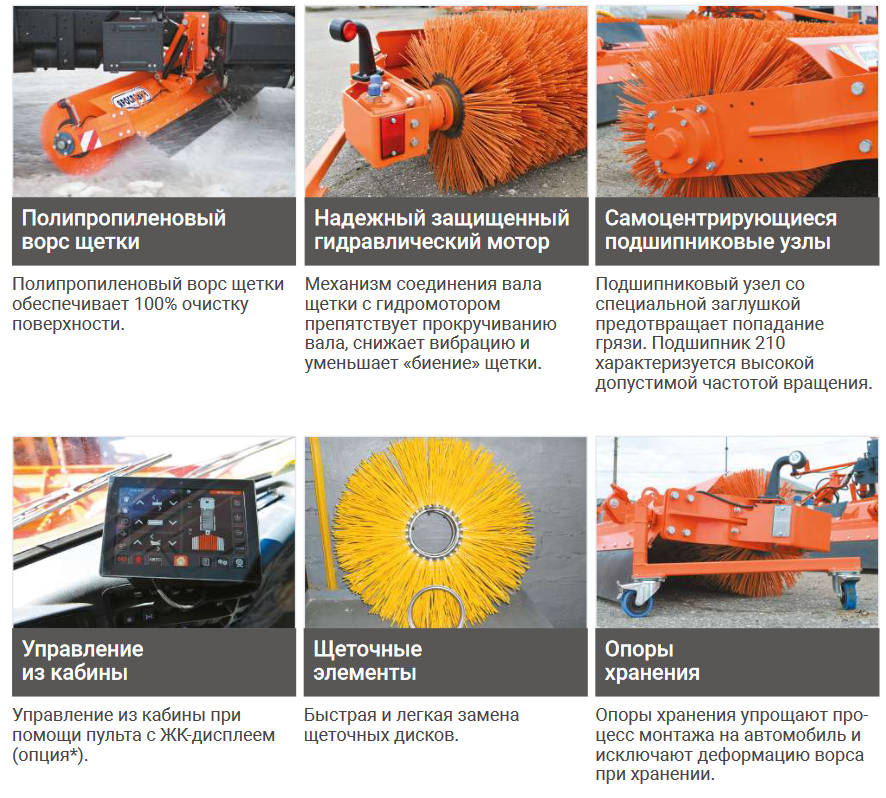 Полипропиленовый ворс щетки

Полипропиленовый ворс щетки обеспечивает 100% очистку поверхности.

Надежный защищенный гидравлический мотор

Механизм соединения вала щетки с гидромотором препятствует прокручиванию вала, снижает вибрацию и уменьшает «биение» щетки.

Самоцентрирующиеся подшипниковые узлы

Подшипниковый узел со специальной заглушкой предотвращает попадание грязи. Подшипник 210 характеризуется высокой допустимой частотой вращения.

Управление из кабины

Управление из кабины при помощи пульта с ЖК-дисплеем (опция*).

Щеточные элементы

Быстрая и легкая замена щеточных дисков.

Опоры хранения

Опоры хранения упрощают процесс монтажа на автомобиль и исключают деформацию ворса при хранении.